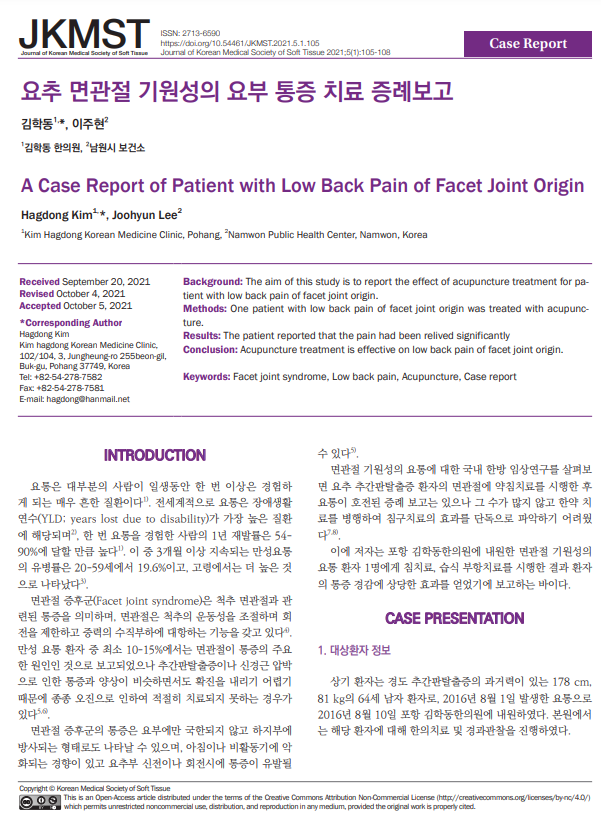 JKMST
Journal of Korean Medical Society of Soft Tissue

ISSN: 2713-6590
https://doi.org/10.54461/JKMST.2021.5.1.105
Journal of Korean Medical Society of Soft Tissue 2021;5(1):105-108

Case Report

요추 면관절 기원성의 요부 통증 치료 증례보고

김학동$^{1,*}$, 이주현$^{2}$

$^{1}$김학동 한의원, $^{2}$남원시 보건소

A Case Report of Patient with Low Back Pain of Facet Joint Origin

Hagdong Kim$^{1,*}$, Joohyun Lee$^{2}$

$^{1}$Kim Hagdong Korean Medicine Clinic, Pohang, $^{2}$Namwon Public Health Center, Namwon, Korea

Received September 20, 2021
Revised October 4, 2021
Accepted October 5, 2021

*Corresponding Author
Hagdong Kim
Kim hagdong Korean Medicine Clinic, 102/104, 3, Jungheung-ro 255beon-gil, Buk-gu, Pohang 37749, Korea
Tel: +82-54-278-7582
Fax: +82-54-278-7581
E-mail: hagdong@hanmail.net

Background: The aim of this study is to report the effect of acupuncture treatment for patient with low back pain of facet joint origin.
Methods: One patient with low back pain of facet joint origin was treated with acupuncture.
Results: The patient reported that the pain had been relived significantly
Conclusion: Acupuncture treatment is effective on low back pain of facet joint origin.

Keywords: Facet joint syndrome, Low back pain, Acupuncture, Case report

INTRODUCTION

요통은 대부분의 사람이 일생동안 한 번 이상은 경험하게 되는 매우 흔한 질환이다$^{1)}$. 전세계적으로 요통은 장애생활연수(YLD: years lost due to disability)가 가장 높은 질환에 해당되며$^{2)}$, 한 번 요통을 경험한 사람의 1년 재발률은 54-90%에 달할 만큼 높다$^{1)}$. 이 중 3개월 이상 지속되는 만성요통의 유병률은 20-59세에서 19.6%이고, 고령에서는 더 높은 것으로 나타났다$^{3)}$.

면관절 증후군(Facet joint syndrome)은 척추 면관절과 관련된 통증을 의미하며, 면관절은 척추의 운동성을 조절하며 회전을 제한하고 중력의 수직부하에 대항하는 기능을 갖고 있다$^{4)}$. 만성 요통 환자 중 최소 10-15%에서는 면관절이 통증의 주요한 원인인 것으로 보고되었으나 추간판탈출증이나 신경근 압박으로 인한 통증과 양상이 비슷하면서도 확진을 내리기 어렵기 때문에 종종 오진으로 인하여 적절히 치료되지 못하는 경우가 있다$^{5,6)}$.

면관절 증후군의 통증은 요부에만 국한되지 않고 하지부에 방사되는 형태로도 나타날 수 있으며, 아침이나 비활동기에 악화되는 경향이 있고 요추부 신전이나 회전시에 통증이 유발될 수 있다$^{5)}$.

면관절 기원성의 요통에 대한 국내 한방 임상연구를 살펴보면 요추 추간판탈출증 환자의 면관절에 약침치료를 시행한 후 요통이 호전된 증례 보고는 있으나 그 수가 많지 않고 한약 치료를 병행하여 침구치료의 효과를 단독으로 파악하기 어려웠다$^{7,8)}$.

이에 저자는 포항 김학동한의원에 내원한 면관절 기원성의 요통 환자 1명에게 침치료, 습식 부항치료를 시행한 결과 환자의 통증 경감에 상당한 효과를 얻었기에 보고하는 바이다.

CASE PRESENTATION

1. 대상환자 정보

상기 환자는 경도 추간판탈출증의 과거력이 있는 178 cm, 81 kg의 64세 남자 환자로, 2016년 8월 1일 발생한 요통으로 2016년 8월 10일 포항 김학동한의원에 내원하였다. 본원에서는 해당 환자에 대해 한의치료 및 경과관찰을 진행하였다.

Copyright © Korean Medical Society of Soft Tissue
This is an Open-Access article distributed under the terms of the Creative Commons Attribution Non-Commercial License (http://creativecommons.org/licenses/by-nc/4.0/) which permits unrestricted noncommercial use, distribution, and reproduction in any medium, provided the original work is properly cited.